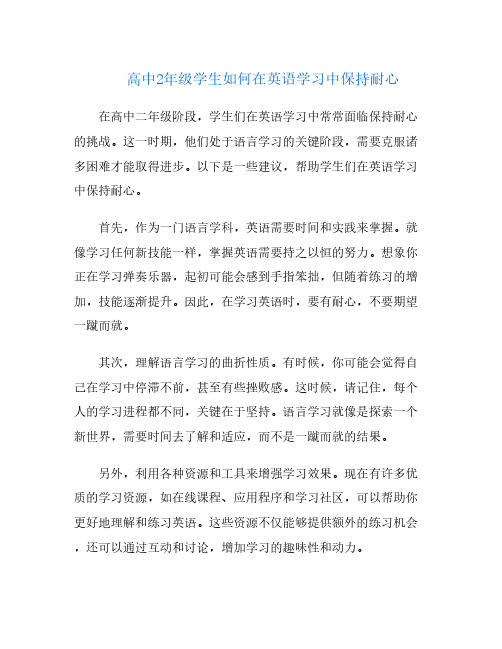 高中2年级学生如何在英语学习中保持耐心

在高中二年级阶段，学生们在英语学习中常常面临保持耐心的挑战。这一时期，他们处于语言学习的关键阶段，需要克服诸多困难才能取得进步。以下是一些建议，帮助学生们在英语学习中保持耐心。

首先，作为一门语言学科，英语需要时间和实践来掌握。就像学习任何新技能一样，掌握英语需要持之以恒的努力。想象你正在学习弹奏乐器，起初可能会感到手指笨拙，但随着练习的增加，技能逐渐提升。因此，在学习英语时，要有耐心，不要期望一蹴而就。

其次，理解语言学习的曲折性质。有时候，你可能会觉得自己在学习中停滞不前，甚至有些挫败感。这时候，请记住，每个人的学习进程都不同，关键在于坚持。语言学习就像是探索一个新世界，需要时间去了解和适应，而不是一蹴而就的结果。

另外，利用各种资源和工具来增强学习效果。现在有许多优质的学习资源，如在线课程、应用程序和学习社区，可以帮助你更好地理解和练习英语。这些资源不仅能够提供额外的练习机会，还可以通过互动和讨论，增加学习的趣味性和动力。